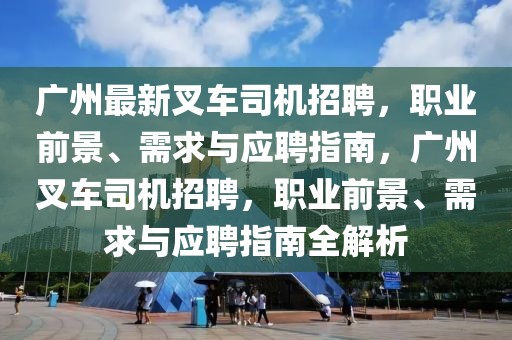 广州最新叉车司机招聘，职业前景、需求与应聘指南，广州叉车司机招聘，职业前景、需求与应聘指南全解析